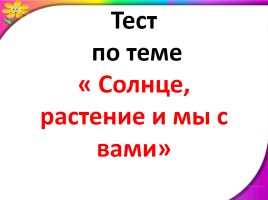 Тест
по теме
« Солнце, растение и мы с вами»